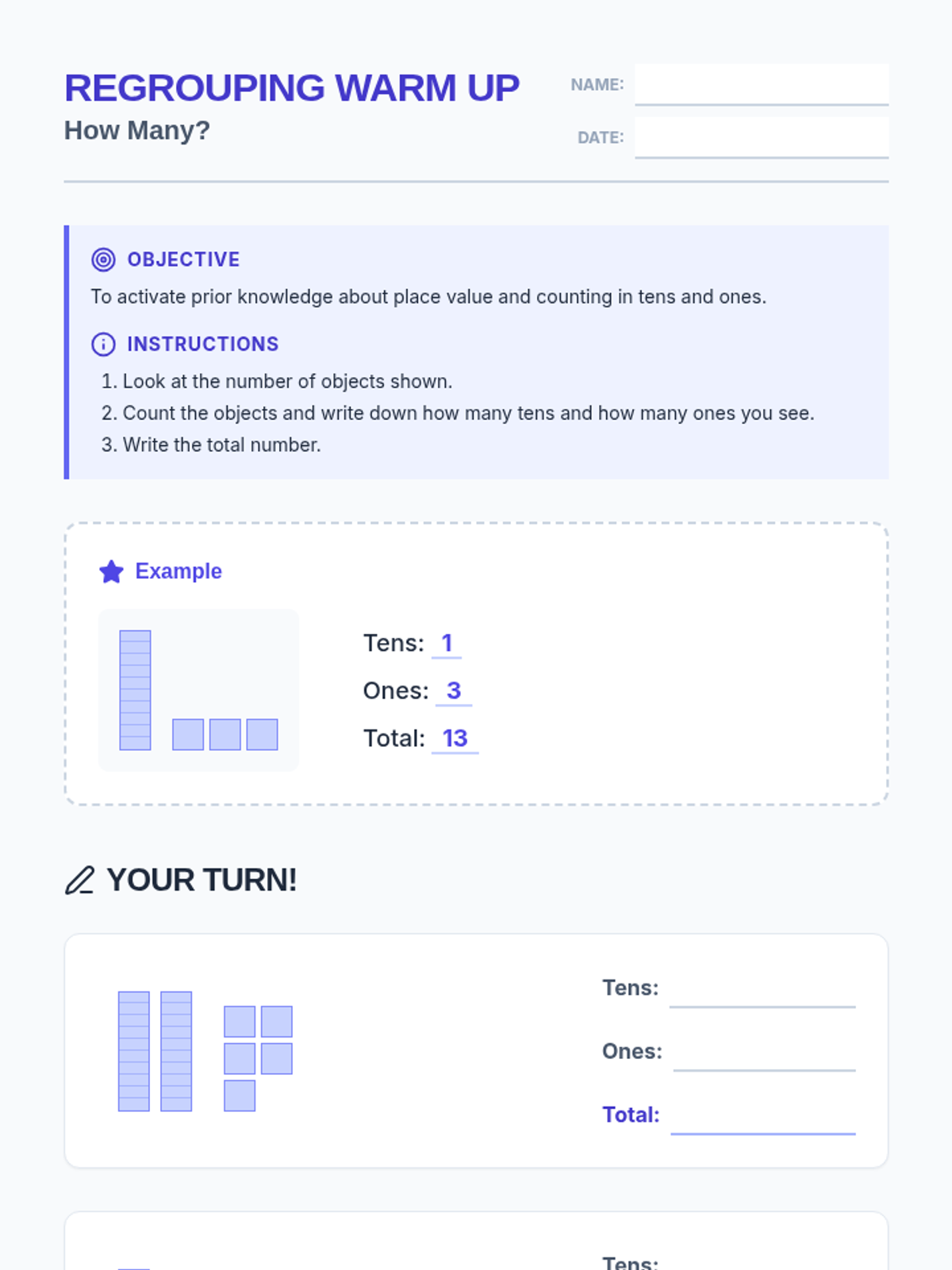 REGROUPING WARM UP
How Many?

NAME: ____
DATE: ____

OBJECTIVE
To activate prior knowledge about place value and counting in tens and ones.

INSTRUCTIONS
1. Look at the number of objects shown.
2. Count the objects and write down how many tens and how many ones you see.
3. Write the total number.

Example

Tens: 1
Ones: 3
Total: 13

YOUR TURN!

Tens: ____
Ones: ____
Total: ____

Tens: